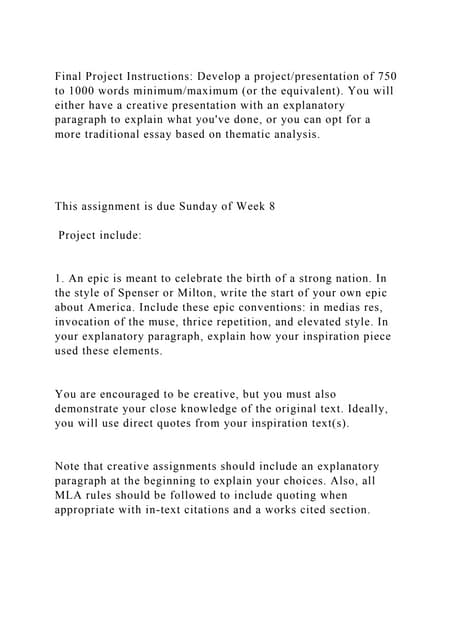 Final Project Instructions: Develop a project/presentation of 750 to 1000 words minimum/maximum (or the equivalent). You will either have a creative presentation with an explanatory paragraph to explain what you've done, or you can opt for a more traditional essay based on thematic analysis.

This assignment is due Sunday of Week 8

Project include:

1. An epic is meant to celebrate the birth of a strong nation. In the style of Spenser or Milton, write the start of your own epic about America. Include these epic conventions: in medias res, invocation of the muse, thrice repetition, and elevated style. In your explanatory paragraph, explain how your inspiration piece used these elements.

You are encouraged to be creative, but you must also demonstrate your close knowledge of the original text. Ideally, you will use direct quotes from your inspiration text(s).

Note that creative assignments should include an explanatory paragraph at the beginning to explain your choices. Also, all MLA rules should be followed to include quoting when appropriate with in-text citations and a works cited section.